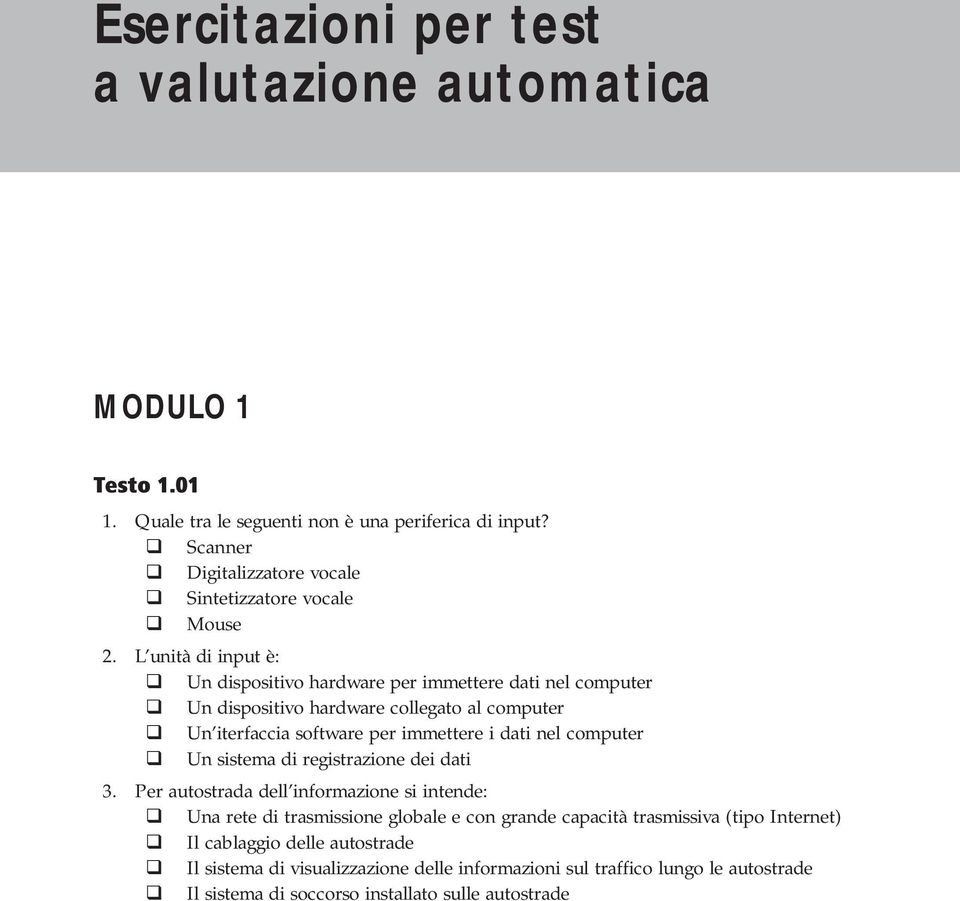 Esercitazioni per test a valutazione automatica

MODULO 1

Testo 1.01

1. Quale tra le seguenti non è una periferica di input?
❑ Scanner
❑ Digitalizzatore vocale
❑ Sintetizzatore vocale
❑ Mouse

2. L'unità di input è:
❑ Un dispositivo hardware per immettere dati nel computer
❑ Un dispositivo hardware collegato al computer
❑ Un'iterfaccia software per immettere i dati nel computer
❑ Un sistema di registrazione dei dati

3. Per autostrada dell'informazione si intende:
❑ Una rete di trasmissione globale e con grande capacità trasmissiva (tipo Internet)
❑ Il cablaggio delle autostrade
❑ Il sistema di visualizzazione delle informazioni sul traffico lungo le autostrade
❑ Il sistema di soccorso installato sulle autostrade